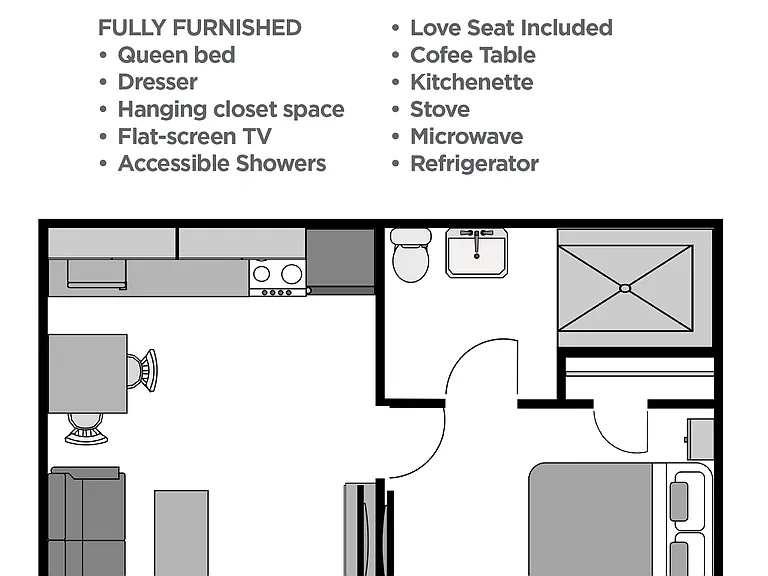 FULLY FURNISHED
• Queen bed
• Dresser
• Hanging closet space
• Flat-screen TV
• Accessible Showers

• Love Seat Included
• Cofee Table
• Kitchenette
• Stove
• Microwave
• Refrigerator